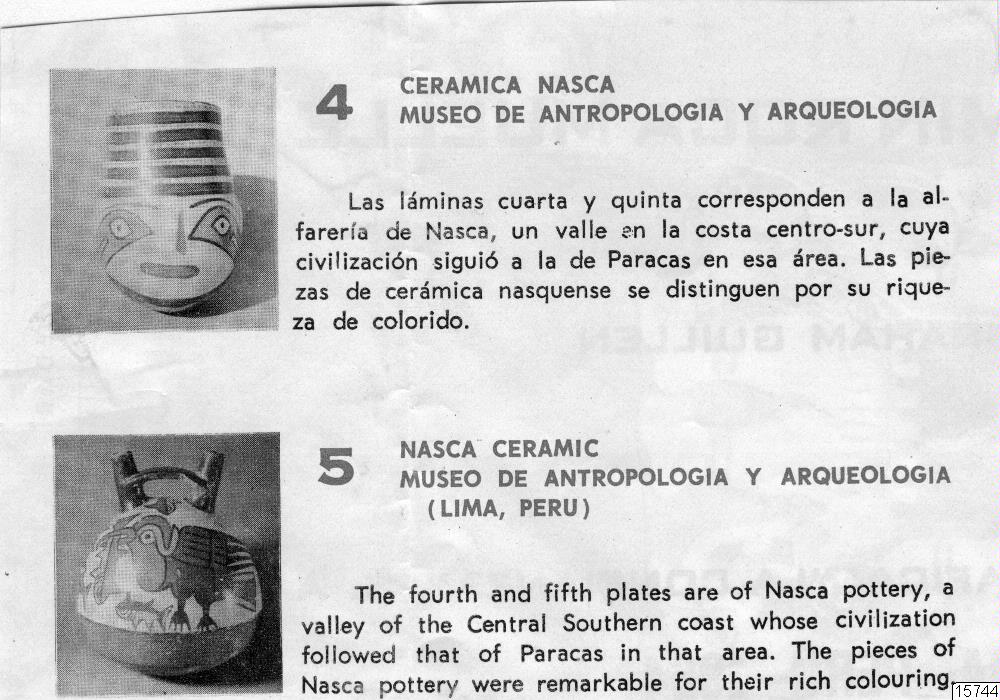 4

CERAMICA NASCA
MUSEO DE ANTROPOLOGIA Y ARQUEOLOGIA

Las láminas cuarta y quinta corresponden a la alfarería de Nasca, un valle en la costa centro-sur, cuya civilización siguió a la de Paracas en esa área. Las piezas de cerámica nasquense se distinguen por su riqueza de colorido.

5

NASCA CERAMIC
MUSEO DE ANTROPOLOGIA Y ARQUEOLOGIA
(LIMA, PERU)

The fourth and fifth plates are of Nasca pottery, a valley of the Central Southern coast whose civilization followed that of Paracas in that area. The pieces of Nasca pottery were remarkable for their rich colouring.

15744